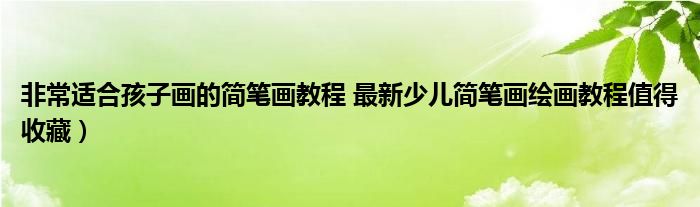 非常适合孩子画的简笔画教程 最新少儿简笔画绘画教程值得收藏）